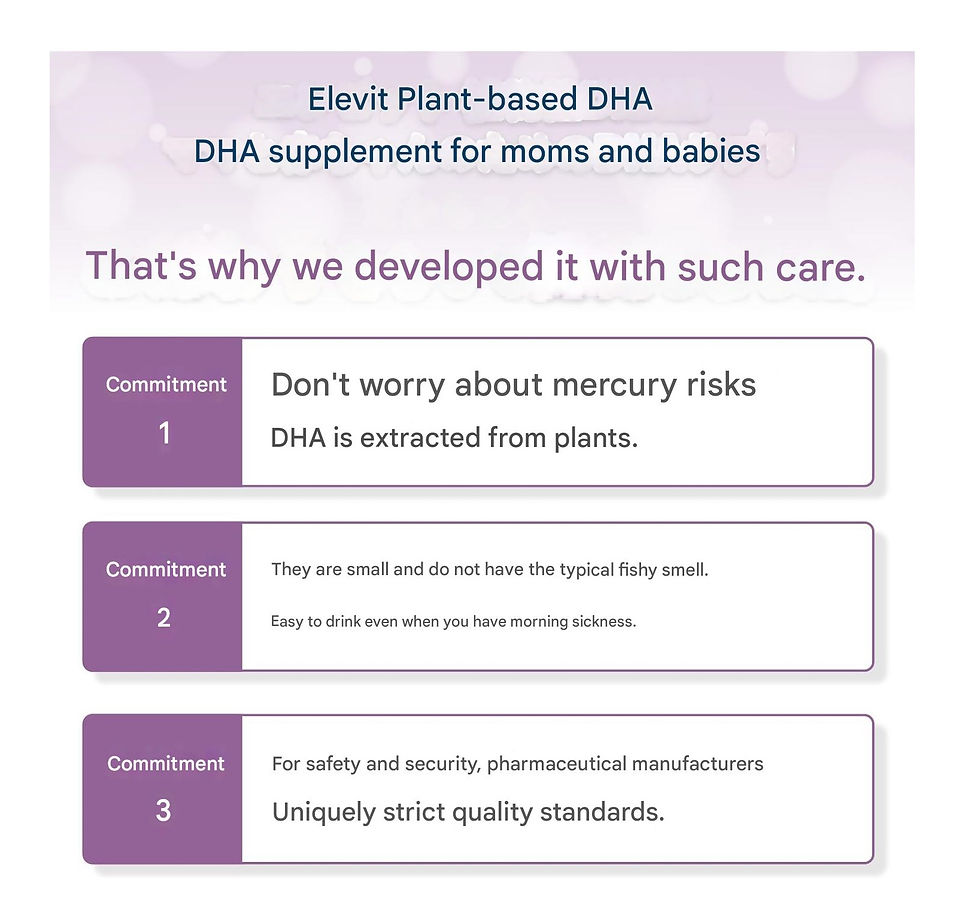 Elevit Plant-based DHA
DHA supplement for moms and babies

That's why we developed it with such care.

Commitment 1

Don't worry about mercury risks
DHA is extracted from plants.

Commitment 2

They are small and do not have the typical fishy smell.

Easy to drink even when you have morning sickness.

Commitment 3

For safety and security, pharmaceutical manufacturers
Uniquely strict quality standards.